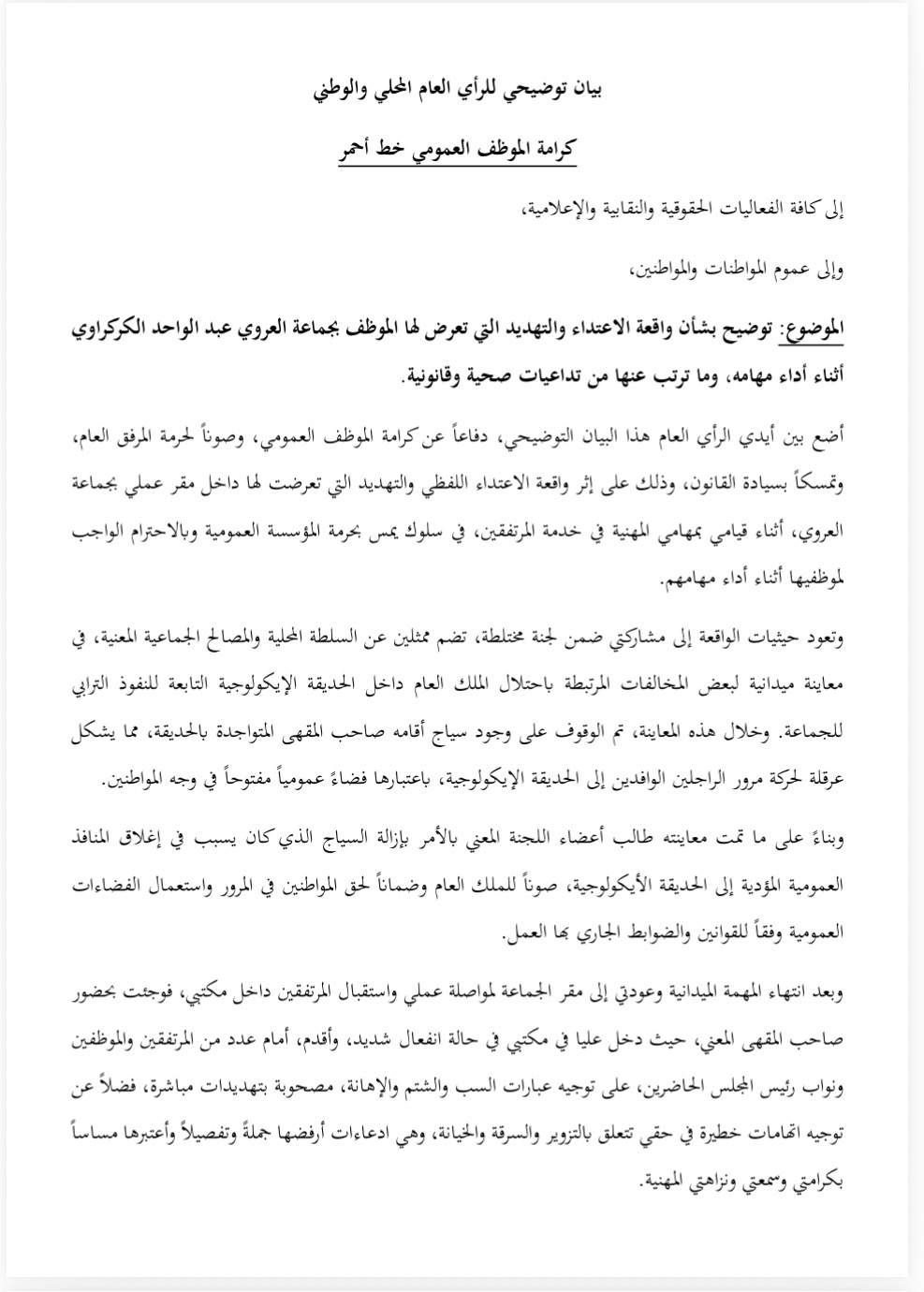 بيان توضيحي للرأي العام المحلي والوطني

كرامة الموظف العمومي خط أحمر

إلى كافة الفعاليات الحقوقية والنقابية والإعلامية،

وإلى عموم المواطنات والمواطنين،

الموضوع: توضيح بشأن واقعة الاعتداء والتهديد التي تعرض لها الموظف بجماعة العروي عبد الواحد الكركراوي أثناء أداء مهامه، وما ترتب عنها من تداعيات صحية وقانونية.

أضع بين أيدي الرأي العام هذا البيان التوضيحي، دفاعاً عن كرامة الموظف العمومي، وصوناً لحرمة المرفق العام، وتمسكاً بسيادة القانون، وذلك على إثر واقعة الاعتداء اللفظي والتهديد التي تعرضت لها داخل مقر عملي بجماعة العروي، أثناء قيامي بمهامي المهنية في خدمة المرتفقين، في سلوك يمس بحرمة المؤسسة العمومية وبالاحترام الواجب لموظفيها أثناء أداء مهامهم.

وتعود حيثيات الواقعة إلى مشاركتي ضمن لجنة مختلطة، تضم ممثلين عن السلطة المحلية والمصالح الجماعية المعنية، في معاينة ميدانية لبعض المخالفات المرتبطة باحتلال الملك العام داخل الحديقة الإيكولوجية التابعة للنفوذ الترابي للجماعة. وخلال هذه المعاينة، تم الوقوف على وجود سياج أقامه صاحب المقهى المتواجدة بالحديقة، مما يشكل عرقلة لحركة مرور الراجلين الوافدين إلى الحديقة الإيكولوجية، باعتبارها فضاءً عمومياً مفتوحاً في وجه المواطنين.

وبناءً على ما تمت معاينته طالب أعضاء اللجنة المعني بالأمر بإزالة السياج الذي كان يسبب في إغلاق المنافذ العمومية المؤدية إلى الحديقة الأيكولوجية، صوناً للملك العام وضماناً لحق المواطنين في المرور واستعمال الفضاءات العمومية وفقاً للقوانين والضوابط الجاري بها العمل.

وبعد انتهاء المهمة الميدانية وعودتي إلى مقر الجماعة لمواصلة عملي واستقبال المرتفقين داخل مكتبي، فوجئت بحضور صاحب المقهى المعني، حيث دخل عليا في مكتبي في حالة انفعال شديد، وأقدم، أمام عدد من المرتفقين والموظفين ونواب رئيس المجلس الحاضرين، على توجيه عبارات السب والشتم والإهانة، مصحوبة بتهديدات مباشرة، فضلاً عن توجيه اتهامات خطيرة في حقي تتعلق بالتزوير والسرقة والخيانة، وهي ادعاءات أرفضها جملةً وتفصيلاً وأعتبرها مساساً بكرامتي وسمعتي ونزاهتي المهنية.